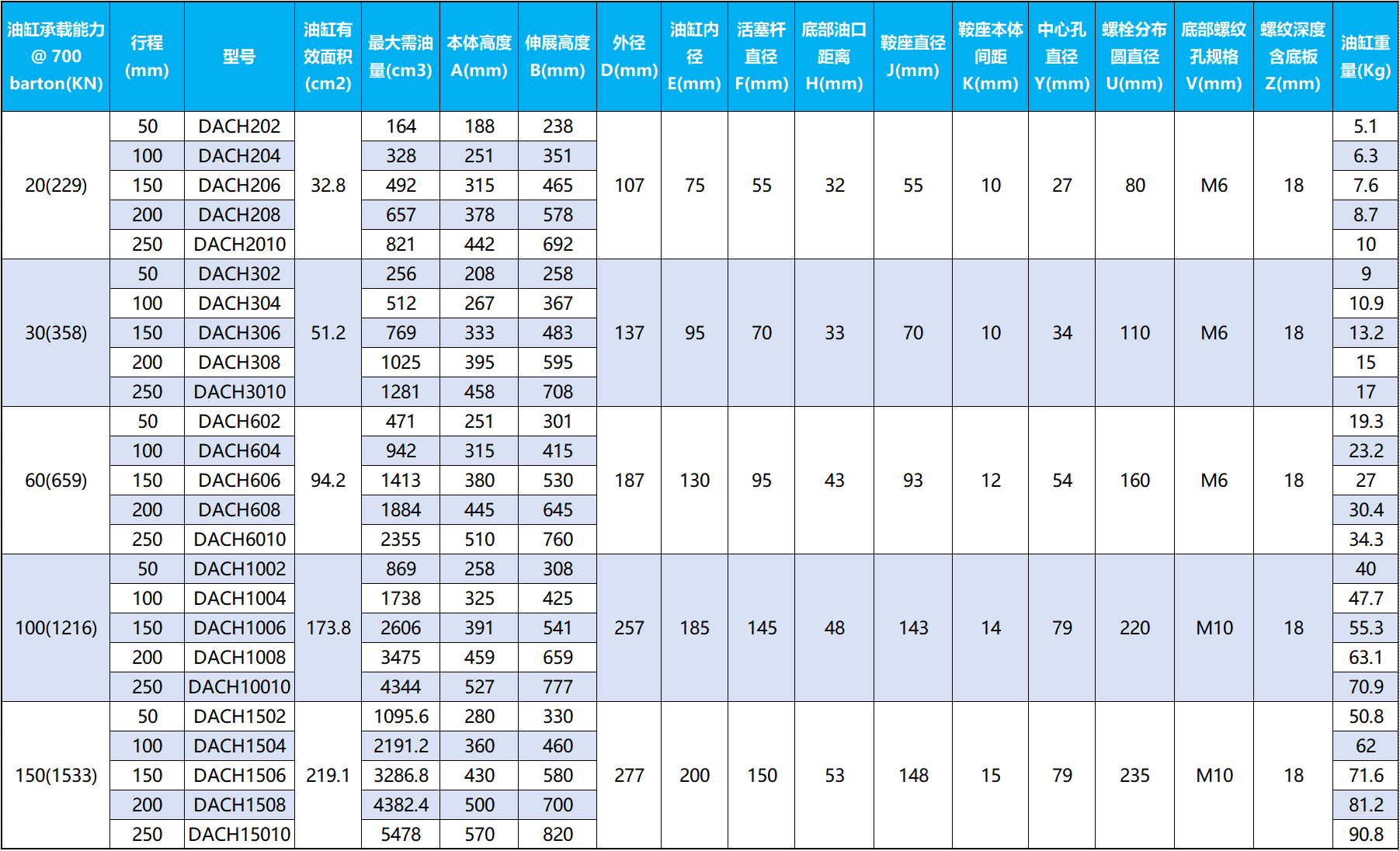 | 油缸承载能力@ 700 barton(KN) | 行程(mm) | 型号 | 油缸有效面积(cm2) | 最大需油量(cm3) | 本体高度A(mm) | 伸展高度B(mm) | 外径D(mm) | 油缸内径E(mm) | 活塞杆直径F(mm) | 底部油口距离H(mm) | 鞍座直径J(mm) | 鞍座本体间距K(mm) | 中心孔直径Y(mm) | 螺栓分布圆直径U(mm) | 底部螺纹孔规格V(mm) | 螺纹深度含底板Z(mm) | 油缸重量(Kg) |
|---|---|---|---|---|---|---|---|---|---|---|---|---|---|---|---|---|---|
| 20(229) | 50 | DACH202 | 32.8 | 164 | 188 | 238 | 107 | 75 | 55 | 32 | 55 | 10 | 27 | 80 | M6 | 18 | 5.1 |
| | 100 | DACH204 | | 328 | 251 | 351 | | | | | | | | | | | 6.3 |
| | 150 | DACH206 | | 492 | 315 | 465 | | | | | | | | | | | 7.6 |
| | 200 | DACH208 | | 657 | 378 | 578 | | | | | | | | | | | 8.7 |
| | 250 | DACH2010 | | 821 | 442 | 692 | | | | | | | | | | | 10 |
| 30(358) | 50 | DACH302 | 51.2 | 256 | 208 | 258 | 137 | 95 | 70 | 33 | 70 | 10 | 34 | 110 | M6 | 18 | 9 |
| | 100 | DACH304 | | 512 | 267 | 367 | | | | | | | | | | | 10.9 |
| | 150 | DACH306 | | 769 | 333 | 483 | | | | | | | | | | | 13.2 |
| | 200 | DACH308 | | 1025 | 395 | 595 | | | | | | | | | | | 15 |
| | 250 | DACH3010 | | 1281 | 458 | 708 | | | | | | | | | | | 17 |
| 60(659) | 50 | DACH602 | 94.2 | 471 | 251 | 301 | 187 | 130 | 95 | 43 | 93 | 12 | 54 | 160 | M6 | 18 | 19.3 |
| | 100 | DACH604 | | 942 | 315 | 415 | | | | | | | | | | | 23.2 |
| | 150 | DACH606 | | 1413 | 380 | 530 | | | | | | | | | | | 27 |
| | 200 | DACH608 | | 1884 | 445 | 645 | | | | | | | | | | | 30.4 |
| | 250 | DACH6010 | | 2355 | 510 | 760 | | | | | | | | | | | 34.3 |
| 100(1216) | 50 | DACH1002 | 173.8 | 869 | 258 | 308 | 257 | 185 | 145 | 48 | 143 | 14 | 79 | 220 | M10 | 18 | 40 |
| | 100 | DACH1004 | | 1738 | 325 | 425 | | | | | | | | | | | 47.7 |
| | 150 | DACH1006 | | 2606 | 391 | 541 | | | | | | | | | | | 55.3 |
| | 200 | DACH1008 | | 3475 | 459 | 659 | | | | | | | | | | | 63.1 |
| | 250 | DACH10010 | | 4344 | 527 | 777 | | | | | | | | | | | 70.9 |
| 150(1533) | 50 | DACH1502 | 219.1 | 1095.6 | 280 | 330 | 277 | 200 | 150 | 53 | 148 | 15 | 79 | 235 | M10 | 18 | 50.8 |
| | 100 | DACH1504 | | 2191.2 | 360 | 460 | | | | | | | | | | | 62 |
| | 150 | DACH1506 | | 3286.8 | 430 | 580 | | | | | | | | | | | 71.6 |
| | 200 | DACH1508 | | 4382.4 | 500 | 700 | | | | | | | | | | | 81.2 |
| | 250 | DACH15010 | | 5478 | 570 | 820 | | | | | | | | | | | 90.8 |